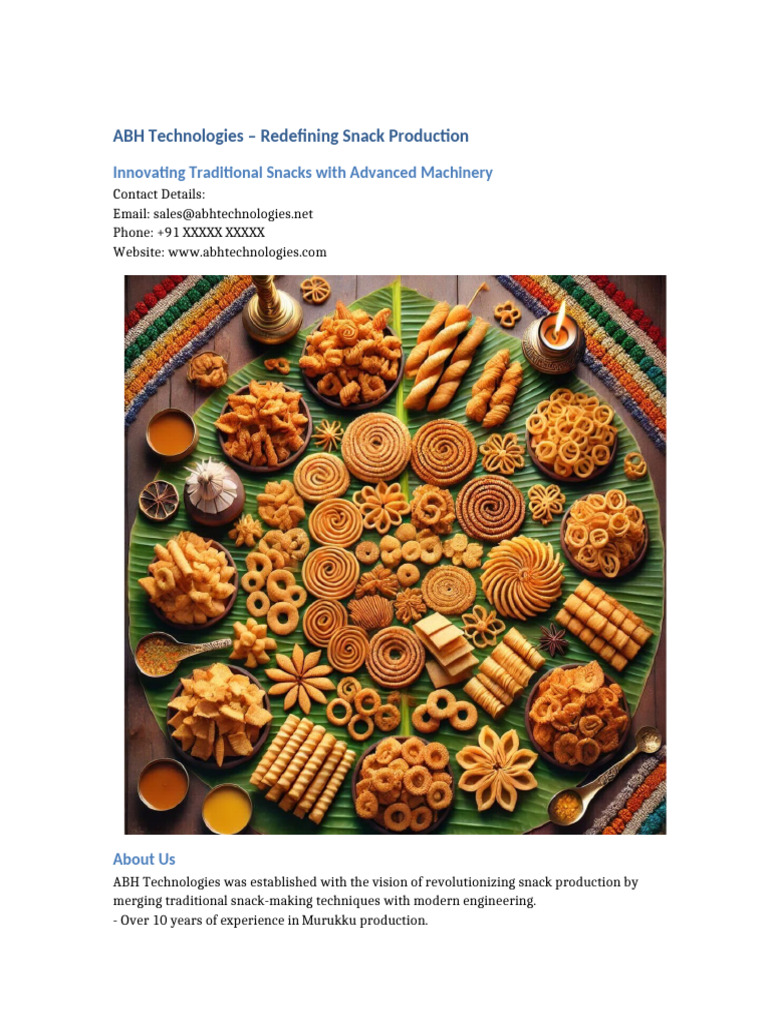 ABH Technologies – Redefining Snack Production

Innovating Traditional Snacks with Advanced Machinery

Contact Details:
Email: sales@abhtechnologies.net
Phone: +91 XXXXX XXXXX
Website: www.abhtechnologies.com

About Us

ABH Technologies was established with the vision of revolutionizing snack production by merging traditional snack-making techniques with modern engineering.

- Over 10 years of experience in Murukku production.